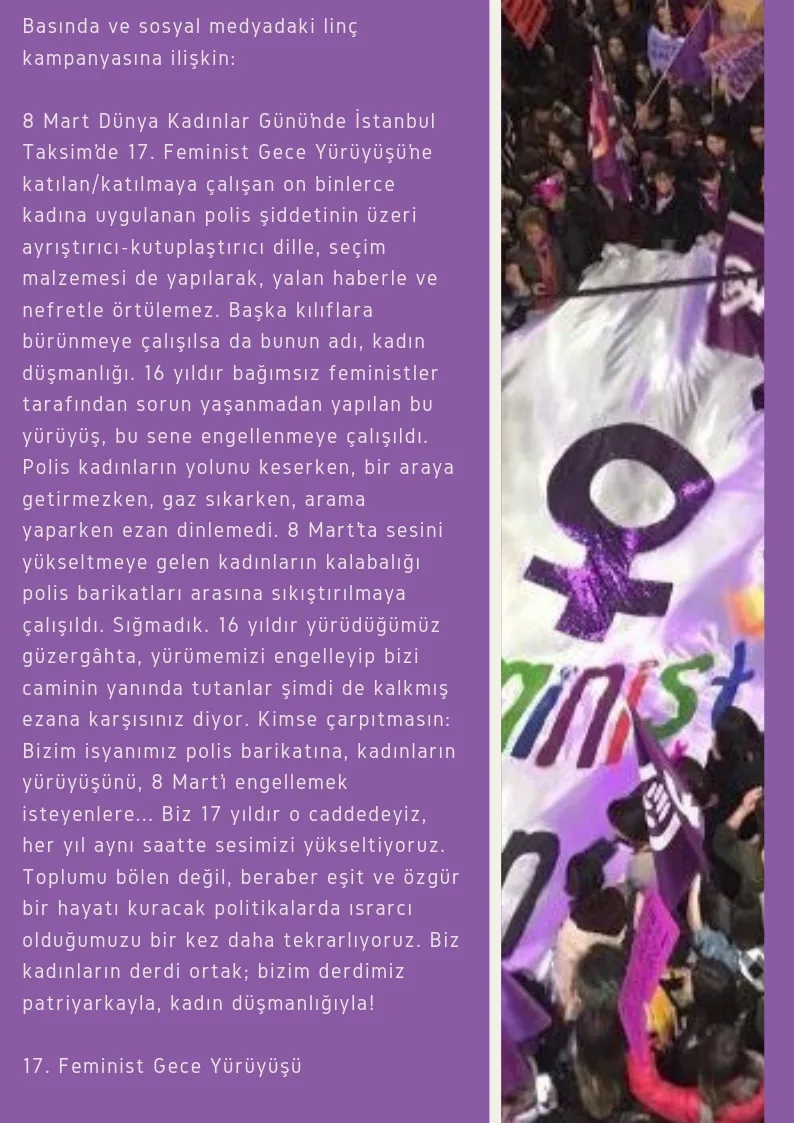 Basında ve sosyal medyadaki linç kampanyasına ilişkin:

8 Mart Dünya Kadınlar Günü'nde İstanbul Taksim'de 17. Feminist Gece Yürüyüşü'ne katılan/katılmaya çalışan on binlerce kadına uygulanan polis şiddetinin üzeri ayrıştırıcı-kutuplaştırıcı dille, seçim malzemesi de yapılarak, yalan haberle ve nefretle örtülemez. Başka kılıflara bürünmeye çalışılsa da bunun adı, kadın düşmanlığı. 16 yıldır bağımsız feministler tarafından sorun yaşanmadan yapılan bu yürüyüş, bu sene engellenmeye çalışıldı. Polis kadınların yolunu keserken, bir araya getirmezken, gaz sıkarken, arama yaparken ezan dinlemedi. 8 Mart'ta sesini yükseltmeye gelen kadınların kalabalığı polis barikatları arasına sıkıştırılmaya çalışıldı. Sığmadık. 16 yıldır yürüdüğümüz güzergâhta, yürümemizi engelleyip bizi caminin yanında tutanlar şimdi de kalkmış ezana karşısınız diyor. Kimse çarpıtmasın: Bizim isyanımız polis barikatına, kadınların yürüyüşünü, 8 Mart'ı engellemek isteyenlere... Biz 17 yıldır o caddedeyiz, her yıl aynı saatte sesimizi yükseltiyoruz. Toplumu bölen değil, beraber eşit ve özgür bir hayatı kuracak politikalarda ısrarcı olduğumuzu bir kez daha tekrarlıyoruz. Biz kadınların derdi ortak; bizim derdimiz patriyarkayla, kadın düşmanlığıyla!

17. Feminist Gece Yürüyüşü

minist